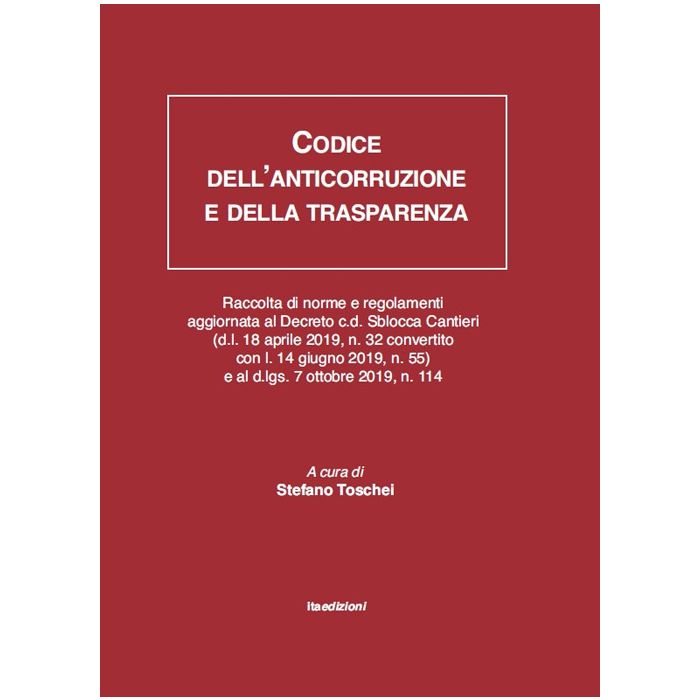 CODICE
DELL'ANTICORRUZIONE
E DELLA TRASPARENZA

Raccolta di norme e regolamenti aggiornata al Decreto c.d. Sblocca Cantieri (d.l. 18 aprile 2019, n. 32 convertito con l. 14 giugno 2019, n. 55) e al d.lgs. 7 ottobre 2019, n. 114

A cura di
Stefano Toschei

itaedizioni